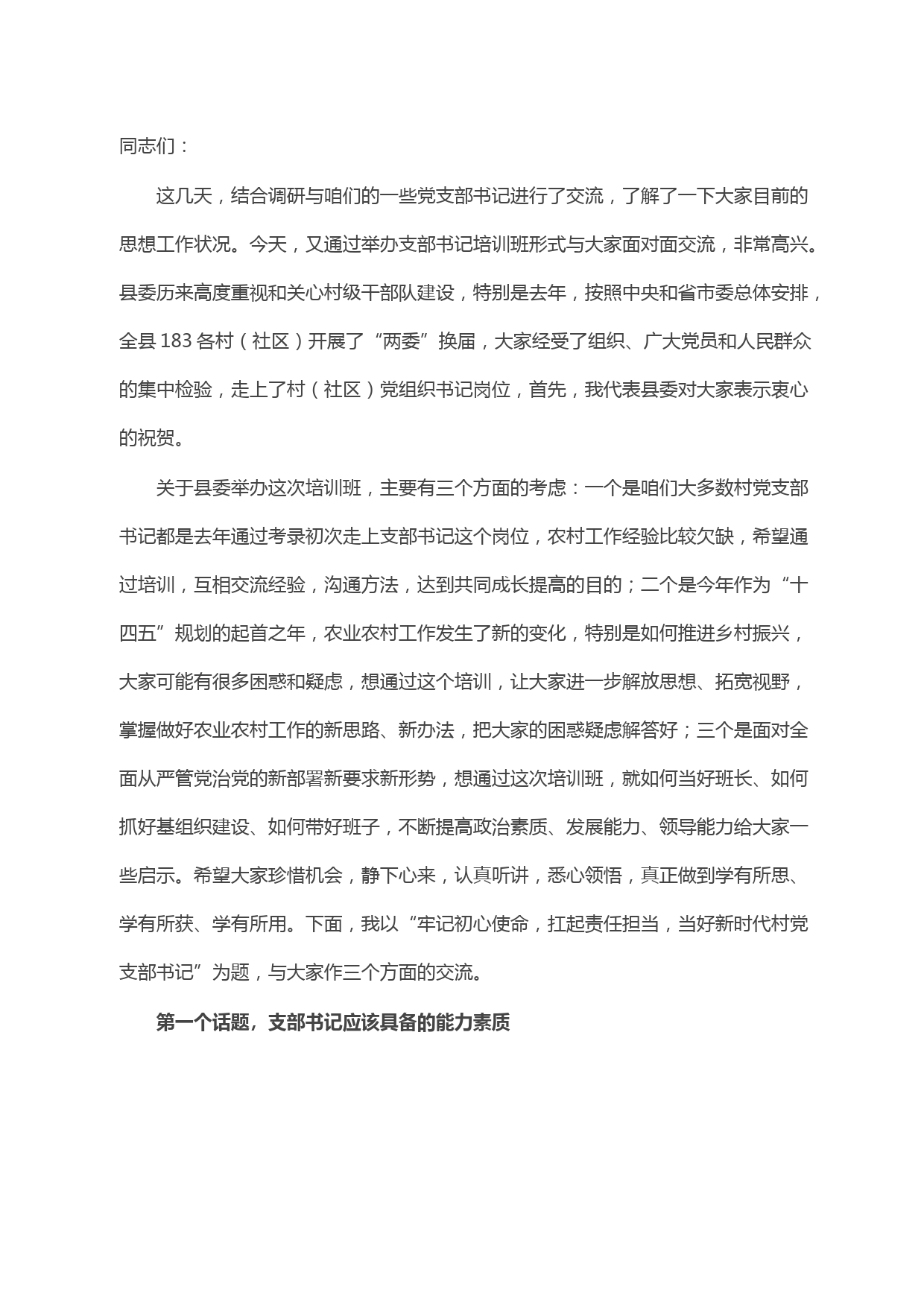 同志们：

这几天，结合调研与咱们的一些党支部书记进行了交流，了解了一下大家目前的思想工作状况。今天，又通过举办支部书记培训班形式与大家面对面交流，非常高兴。县委历来高度重视和关心村级干部队建设，特别是去年，按照中央和省市委总体安排，全县 183 各村（社区）开展了“两委”换届，大家经受了组织、广大党员和人民群众的集中检验，走上了村（社区）党组织书记岗位，首先，我代表县委对大家表示衷心的祝贺。

关于县委举办这次培训班，主要有三个方面的考虑：一个是咱们大多数村党支部书记都是去年通过考录初次走上支部书记这个岗位，农村工作经验比较欠缺，希望通过培训，互相交流经验，沟通方法，达到共同成长提高的目的；二个是今年作为“十四五”规划的起首之年，农业农村工作发生了新的变化，特别是如何推进乡村振兴，大家可能有很多困惑和疑虑，想通过这个培训，让大家进一步解放思想、拓宽视野，掌握做好农业农村工作的新思路、新办法，把大家的困惑疑虑解答好；三个是面对全面从严管党治党的新部署新要求新形势，想通过这次培训班，就如何当好班长、如何抓好基组织建设、如何带好班子，不断提高政治素质、发展能力、领导能力给大家一些启示。希望大家珍惜机会，静下心来，认真听讲，悉心领悟，真正做到学有所思、学有所获、学有所用。下面，我以“牢记初心使命，扛起责任担当，当好新时代村党支部书记”为题，与大家作三个方面的交流。

第一个话题，支部书记应该具备的能力素质